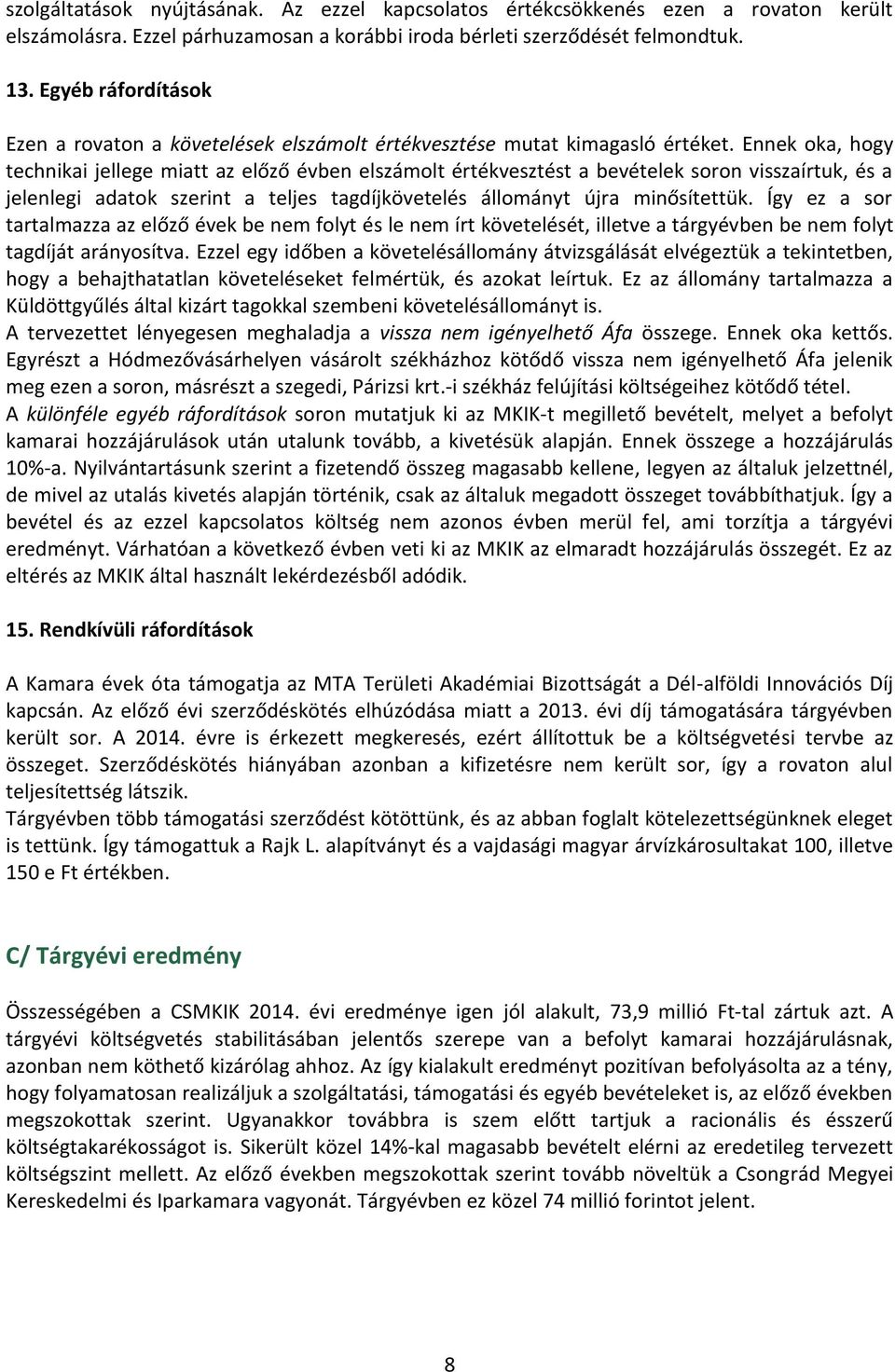 szolgáltatások nyújtásának. Az ezzel kapcsolatos értékcsökkenés ezen a rovaton került elszámolásra. Ezzel párhuzamosan a korábbi iroda bérleti szerződését felmondtuk.

13. Egyéb ráfordítások

Ezen a rovaton a követelések elszámolt értékvesztése mutat kimagasló értéket. Ennek oka, hogy technikai jellege miatt az előző évben elszámolt értékvesztést a bevételek soron visszaírtuk, és a jelenlegi adatok szerint a teljes tagdíjkövetelés állományt újra minősítettük. Így ez a sor tartalmazza az előző évek be nem folyt és le nem írt követelését, illetve a tárgyévben be nem folyt tagdíját arányosítva. Ezzel egy időben a követelésállomány átvizsgálását elvégeztük a tekintetben, hogy a behajthatatlan követeléseket felmértük, és azokat leírtuk. Ez az állomány tartalmazza a Küldöttgyűlés által kizárt tagokkal szembeni követelésállományt is.
A tervezettet lényegesen meghaladja a vissza nem igényelhető Áfa összege. Ennek oka kettős. Egyrészt a Hódmezővásárhelyen vásárolt székházhoz kötődő vissza nem igényelhető Áfa jelenik meg ezen a soron, másrészt a szegedi, Párizsi krt.-i székház felújítási költségeihez kötődő tétel.
A különféle egyéb ráfordítások soron mutatjuk ki az MKIK-t megillető bevételt, melyet a befolyt kamarai hozzájárulások után utalunk tovább, a kivetésük alapján. Ennek összege a hozzájárulás 10%-a. Nyilvántartásunk szerint a fizetendő összeg magasabb kellene, legyen az általuk jelzettnél, de mivel az utalás kivetés alapján történik, csak az általuk megadott összeget továbbíthatjuk. Így a bevétel és az ezzel kapcsolatos költség nem azonos évben merül fel, ami torzítja a tárgyévi eredményt. Várhatóan a következő évben veti ki az MKIK az elmaradt hozzájárulás összegét. Ez az eltérés az MKIK által használt lekérdezésből adódik.

15. Rendkívüli ráfordítások

A Kamara évek óta támogatja az MTA Területi Akadémiai Bizottságát a Dél-alföldi Innovációs Díj kapcsán. Az előző évi szerződéskötés elhúzódása miatt a 2013. évi díj támogatására tárgyévben került sor. A 2014. évre is érkezett megkeresés, ezért állítottuk be a költségvetési tervbe az összeget. Szerződéskötés hiányában azonban a kifizetésre nem került sor, így a rovaton alul teljesítettség látszik.
Tárgyévben több támogatási szerződést kötöttünk, és az abban foglalt kötelezettségünknek eleget is tettünk. Így támogattuk a Rajk L. alapítványt és a vajdasági magyar árvízkárosultakat 100, illetve 150 e Ft értékben.

C/ Tárgyévi eredmény

Összességében a CSMKIK 2014. évi eredménye igen jól alakult, 73,9 millió Ft-tal zártuk azt. A tárgyévi költségvetés stabilitásában jelentős szerepe van a befolyt kamarai hozzájárulásnak, azonban nem köthető kizárólag ahhoz. Az így kialakult eredményt pozitívan befolyásolta az a tény, hogy folyamatosan realizáljuk a szolgáltatási, támogatási és egyéb bevételeket is, az előző években megszokottak szerint. Ugyanakkor továbbra is szem előtt tartjuk a racionális és ésszerű költségtakarékosságot is. Sikerült közel 14%-kal magasabb bevételt elérni az eredetileg tervezett költségszint mellett. Az előző években megszokottak szerint tovább növeltük a Csongrád Megyei Kereskedelmi és Iparkamara vagyonát. Tárgyévben ez közel 74 millió forintot jelent.

8